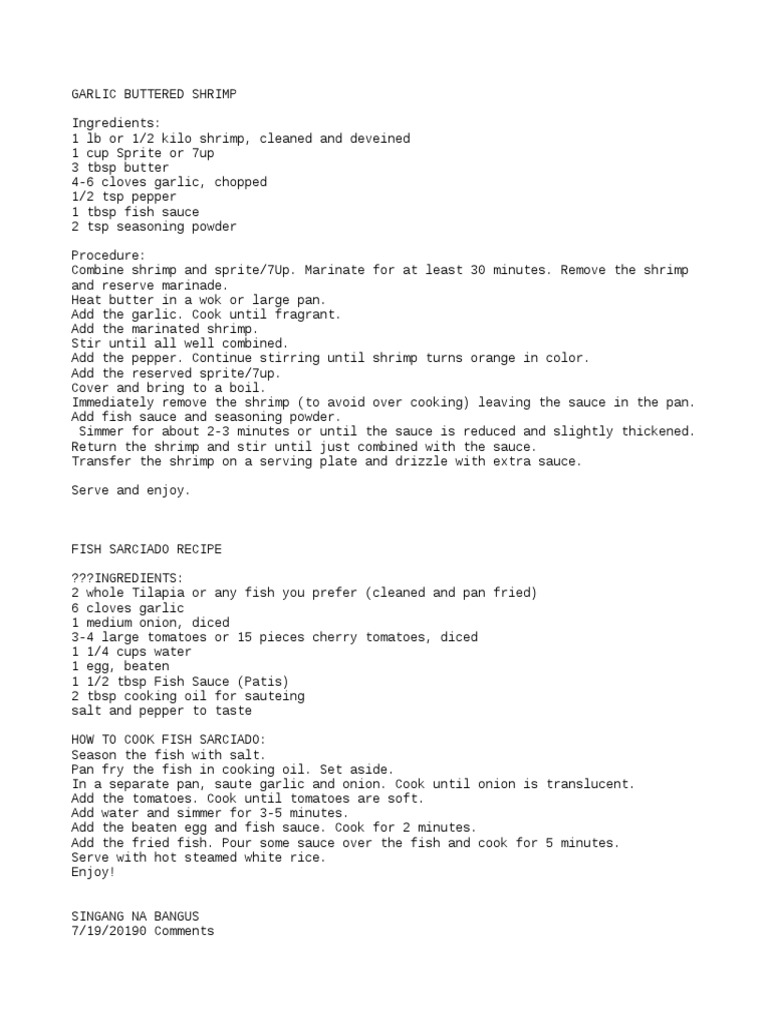 GARLIC BUTTERED SHRIMP

Ingredients:
1 lb or 1/2 kilo shrimp, cleaned and deveined
1 cup Sprite or 7up
3 tbsp butter
4-6 cloves garlic, chopped
1/2 tsp pepper
1 tbsp fish sauce
2 tsp seasoning powder

Procedure:
Combine shrimp and sprite/7Up. Marinate for at least 30 minutes. Remove the shrimp and reserve marinade.
Heat butter in a wok or large pan.
Add the garlic. Cook until fragrant.
Add the marinated shrimp.
Stir until all well combined.
Add the pepper. Continue stirring until shrimp turns orange in color.
Add the reserved sprite/7up.
Cover and bring to a boil.
Immediately remove the shrimp (to avoid over cooking) leaving the sauce in the pan.
Add fish sauce and seasoning powder.
Simmer for about 2-3 minutes or until the sauce is reduced and slightly thickened.
Return the shrimp and stir until just combined with the sauce.
Transfer the shrimp on a serving plate and drizzle with extra sauce.

Serve and enjoy.

FISH SARCIADO RECIPE

???INGREDIENTS:
2 whole Tilapia or any fish you prefer (cleaned and pan fried)
6 cloves garlic
1 medium onion, diced
3-4 large tomatoes or 15 pieces cherry tomatoes, diced
1 1/4 cups water
1 egg, beaten
1 1/2 tbsp Fish Sauce (Patis)
2 tbsp cooking oil for sauteing
salt and pepper to taste

HOW TO COOK FISH SARCIADO:
Season the fish with salt.
Pan fry the fish in cooking oil. Set aside.
In a separate pan, saute garlic and onion. Cook until onion is translucent.
Add the tomatoes. Cook until tomatoes are soft.
Add water and simmer for 3-5 minutes.
Add the beaten egg and fish sauce. Cook for 2 minutes.
Add the fried fish. Pour some sauce over the fish and cook for 5 minutes.
Serve with hot steamed white rice.
Enjoy!

SINGANG NA BANGUS
7/19/20190 Comments